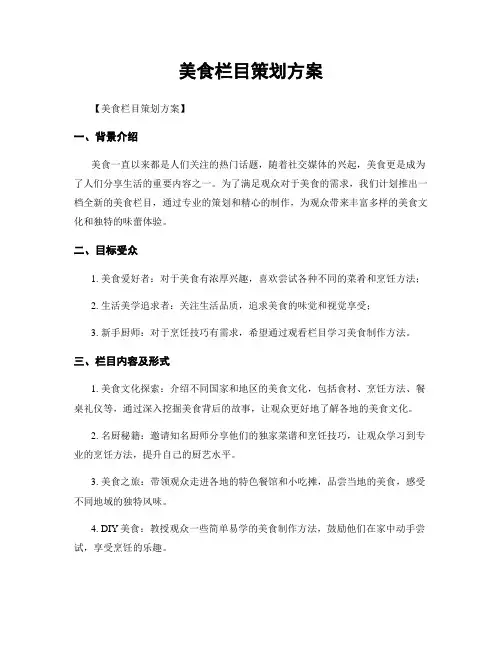 美食栏目策划方案

【美食栏目策划方案】

一、背景介绍

美食一直以来都是人们关注的热门话题，随着社交媒体的兴起，美食更是成为了人们分享生活的重要内容之一。为了满足观众对于美食的需求，我们计划推出一档全新的美食栏目，通过专业的策划和精心的制作，为观众带来丰富多样的美食文化和独特的味蕾体验。

二、目标受众

1. 美食爱好者：对于美食有浓厚兴趣，喜欢尝试各种不同的菜肴和烹饪方法；

2. 生活美学追求者：关注生活品质，追求美食的味觉和视觉享受；

3. 新手厨师：对于烹饪技巧有需求，希望通过观看栏目学习美食制作方法。

三、栏目内容及形式

1. 美食文化探索：介绍不同国家和地区的美食文化，包括食材、烹饪方法、餐桌礼仪等，通过深入挖掘美食背后的故事，让观众更好地了解各地的美食文化。

2. 名厨秘籍：邀请知名厨师分享他们的独家菜谱和烹饪技巧，让观众学习到专业的烹饪方法，提升自己的厨艺水平。

3. 美食之旅：带领观众走进各地的特色餐馆和小吃摊，品尝当地的美食，感受不同地域的独特风味。

4. DIY 美食：教授观众一些简单易学的美食制作方法，鼓励他们在家中动手尝试，享受烹饪的乐趣。